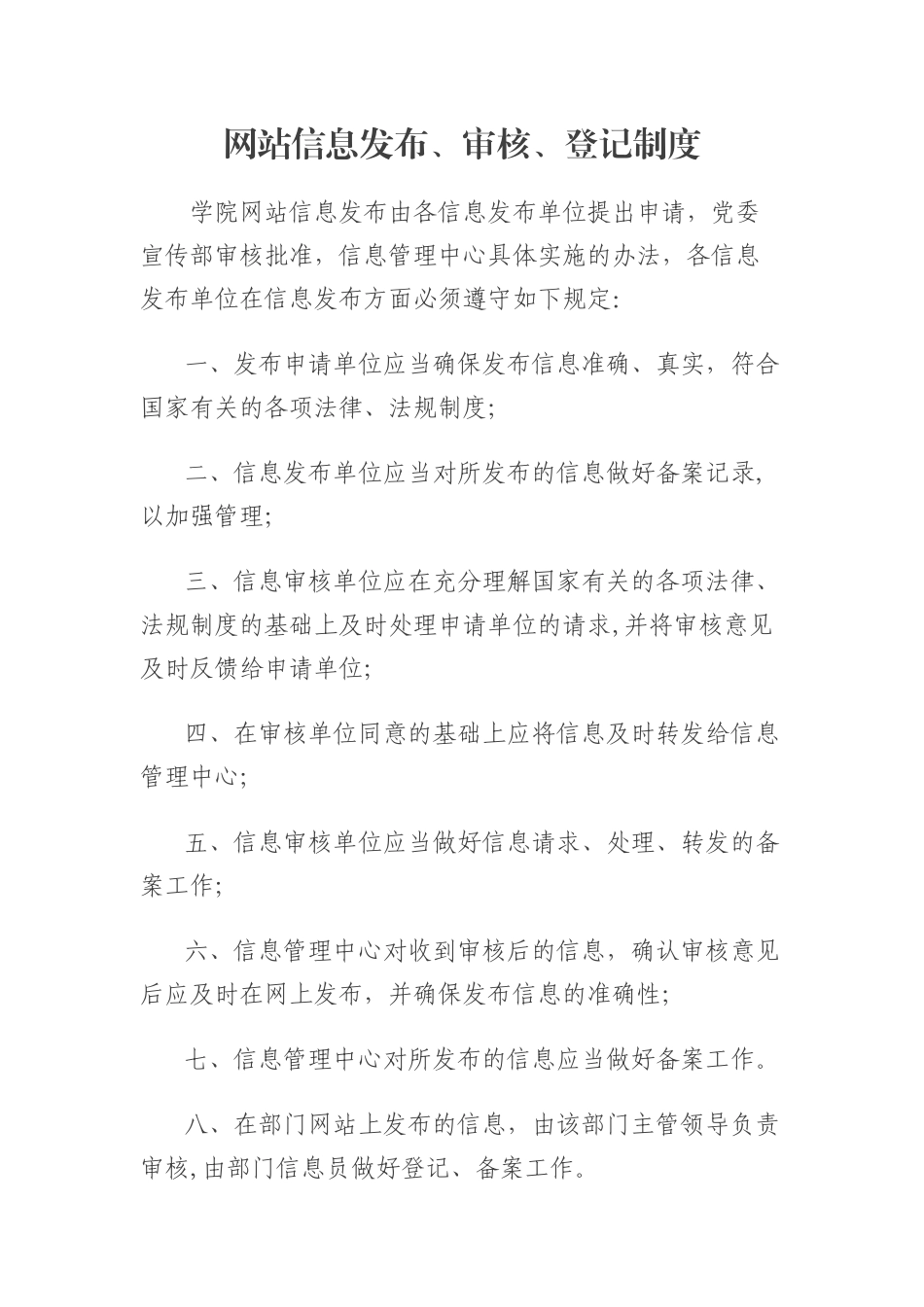 网站信息发布、审核、登记制度

学院网站信息发布由各信息发布单位提出申请，党委宣传部审核批准，信息管理中心具体实施的办法，各信息发布单位在信息发布方面必须遵守如下规定：

一、发布申请单位应当确保发布信息准确、真实，符合国家有关的各项法律、法规制度；

二、信息发布单位应当对所发布的信息做好备案记录，以加强管理；

三、信息审核单位应在充分理解国家有关的各项法律、法规制度的基础上及时处理申请单位的请求，并将审核意见及时反馈给申请单位；

四、在审核单位同意的基础上应将信息及时转发给信息管理中心；

五、信息审核单位应当做好信息请求、处理、转发的备案工作；

六、信息管理中心对收到审核后的信息，确认审核意见后应及时在网上发布，并确保发布信息的准确性；

七、信息管理中心对所发布的信息应当做好备案工作。

八、在部门网站上发布的信息，由该部门主管领导负责审核，由部门信息员做好登记、备案工作。